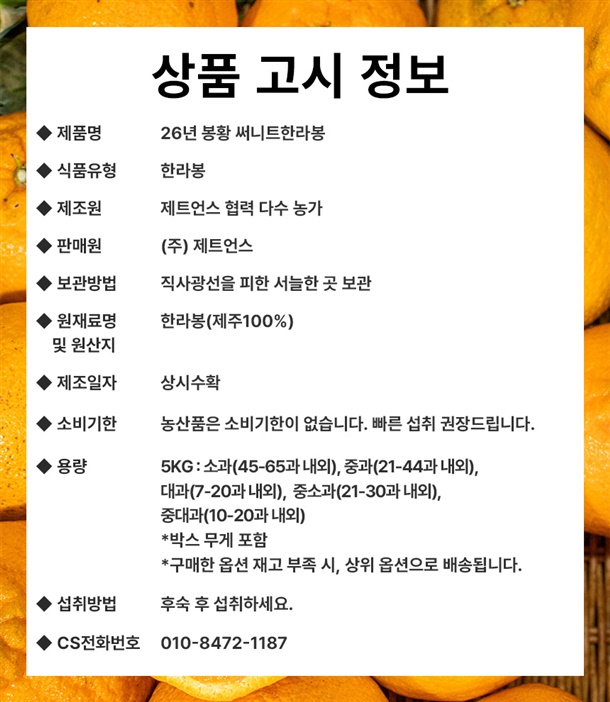 상품 고시 정보

◆ 제품명 26년 봉황 써니트한라봉

◆ 식품유형 한라봉

◆ 제조원 제트언스 협력 다수 농가

◆ 판매원 (주) 제트언스

◆ 보관방법 직사광선을 피한 서늘한 곳 보관

◆ 원재료명 및 원산지 한라봉(제주100%)

◆ 제조일자 상시수확

◆ 소비기한 농산품은 소비기한이 없습니다. 빠른 섭취 권장드립니다.

◆ 용량 5KG : 소과(45-65과 내외), 중과(21-44과 내외), 대과(7-20과 내외), 중소과(21-30과 내외), 중대과(10-20과 내외)
*박스 무게 포함
*구매한 옵션 재고 부족 시, 상위 옵션으로 배송됩니다.

◆ 섭취방법 후숙 후 섭취하세요.

◆ CS전화번호 010-8472-1187